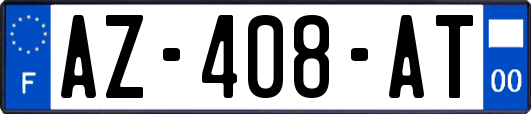 F

AZ-408-AT

00